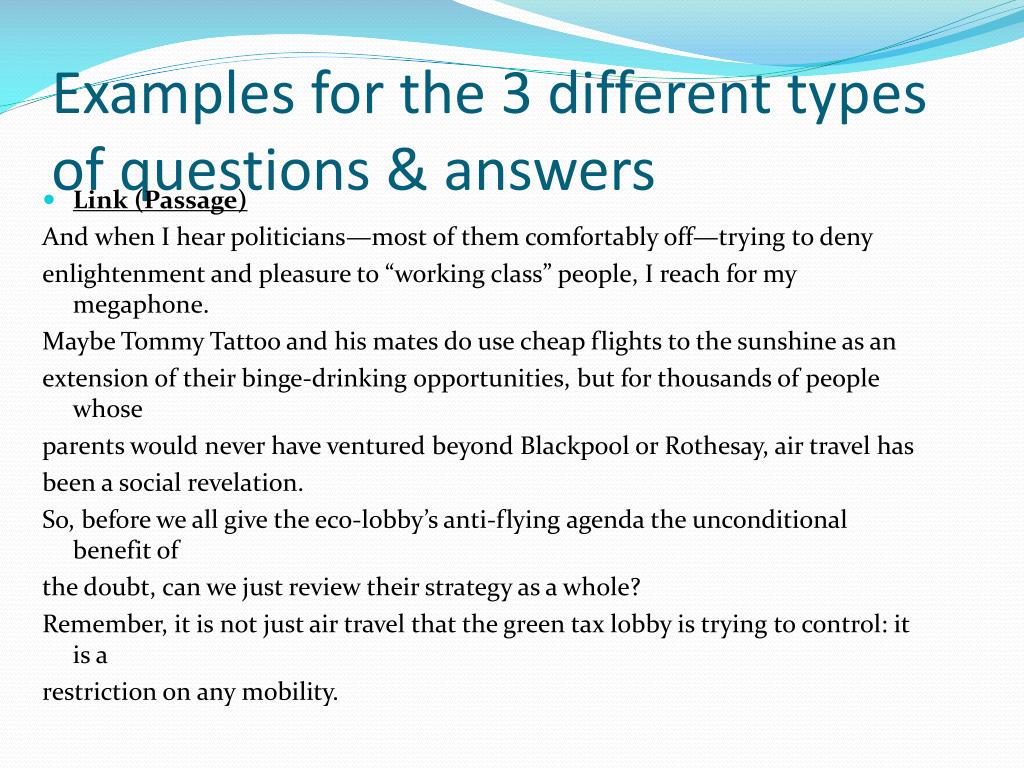 Examples for the 3 different types of questions & answers

Link (Passage)

And when I hear politicians—most of them comfortably off—trying to deny enlightenment and pleasure to “working class” people, I reach for my megaphone.

Maybe Tommy Tattoo and his mates do use cheap flights to the sunshine as an extension of their binge-drinking opportunities, but for thousands of people whose parents would never have ventured beyond Blackpool or Rothesay, air travel has been a social revelation.

So, before we all give the eco-lobby’s anti-flying agenda the unconditional benefit of the doubt, can we just review their strategy as a whole?

Remember, it is not just air travel that the green tax lobby is trying to control: it is a restriction on any mobility.